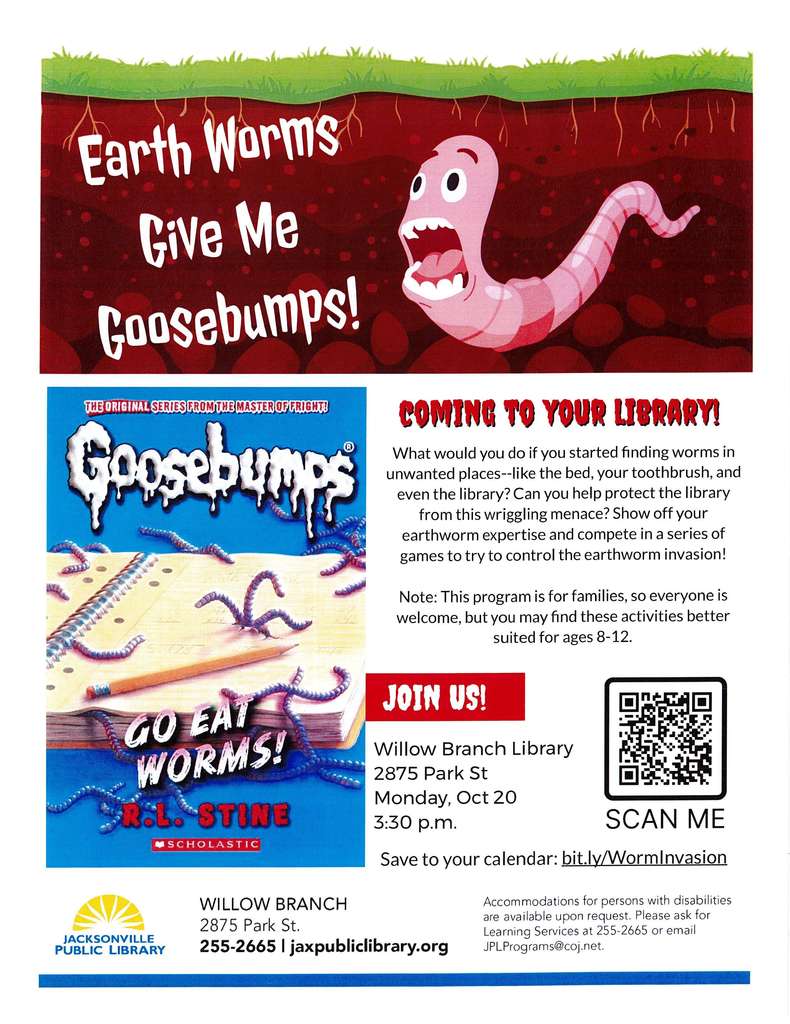 Earth Worms Give Me Goosebumps!

THE ORIGINAL SERIES FROM THE MASTER OF FRIGHT!

Goosebumps®

GO EAT WORMS!

R.L. STINE

SCHOLASTIC

COMING TO YOUR LIBRARY!

What would you do if you started finding worms in unwanted places--like the bed, your toothbrush, and even the library? Can you help protect the library from this wriggling menace? Show off your earthworm expertise and compete in a series of games to try to control the earthworm invasion!

Note: This program is for families, so everyone is welcome, but you may find these activities better suited for ages 8-12.

JOIN US!

Willow Branch Library
2875 Park St
Monday, Oct 20
3:30 p.m.

SCAN ME

Save to your calendar: bit.ly/WormInvasion

JACKSONVILLE PUBLIC LIBRARY

WILLOW BRANCH
2875 Park St.
255-2665 | jaxpubliclibrary.org

Accommodations for persons with disabilities are available upon request. Please ask for Learning Services at 255-2665 or email JPLPrograms@coj.net.